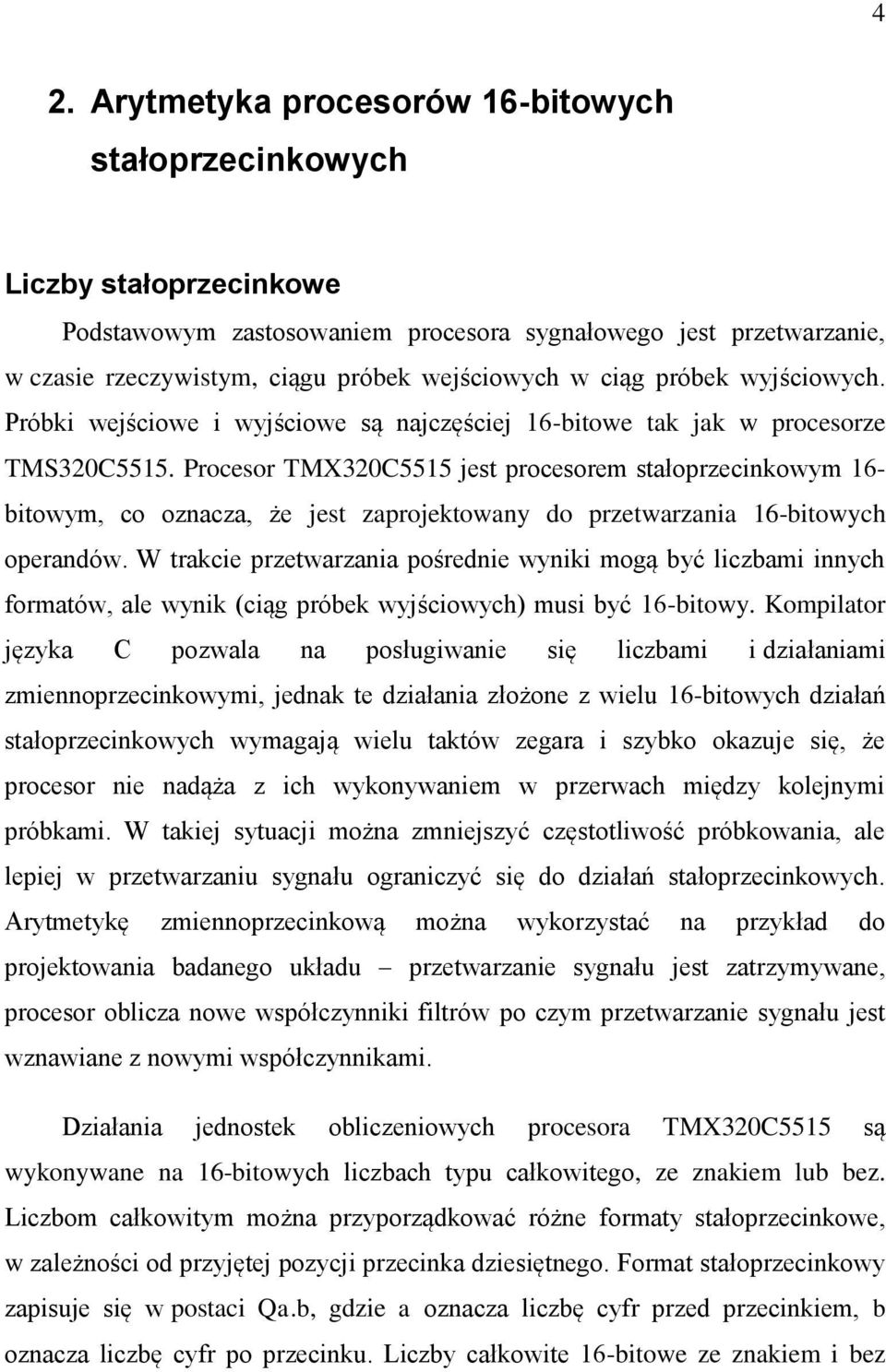 4

2. Arytmetyka procesorów 16-bitowych stałoprzecinkowych

Liczby stałoprzecinkowe

Podstawowym zastosowaniem procesora sygnałowego jest przetwarzanie, w czasie rzeczywistym, ciągu próbek wejściowych w ciąg próbek wyjściowych. Próbki wejściowe i wyjściowe są najczęściej 16-bitowe tak jak w procesorze TMS320C5515. Procesor TMX320C5515 jest procesorem stałoprzecinkowym 16-bitowym, co oznacza, że jest zaprojektowany do przetwarzania 16-bitowych operandów. W trakcie przetwarzania pośrednie wyniki mogą być liczbami innych formatów, ale wynik (ciąg próbek wyjściowych) musi być 16-bitowy. Kompilator języka C pozwala na posługiwanie się liczbami i działaniami zmiennoprzecinkowymi, jednak te działania złożone z wielu 16-bitowych działań stałoprzecinkowych wymagają wielu taktów zegara i szybko okazuje się, że procesor nie nadąża z ich wykonywaniem w przerwach między kolejnymi próbkami. W takiej sytuacji można zmniejszyć częstotliwość próbkowania, ale lepiej w przetwarzaniu sygnału ograniczyć się do działań stałoprzecinkowych. Arytmetykę zmiennoprzecinkową można wykorzystać na przykład do projektowania badanego układu – przetwarzanie sygnału jest zatrzymywane, procesor oblicza nowe współczynniki filtrów po czym przetwarzanie sygnału jest wznawiane z nowymi współczynnikami.

Działania jednostek obliczeniowych procesora TMX320C5515 są wykonywane na 16-bitowych liczbach typu całkowitego, ze znakiem lub bez. Liczbom całkowitym można przyporządkować różne formaty stałoprzecinkowe, w zależności od przyjętej pozycji przecinka dziesiętnego. Format stałoprzecinkowy zapisuje się w postaci Qa.b, gdzie a oznacza liczbę cyfr przed przecinkiem, b oznacza liczbę cyfr po przecinku. Liczby całkowite 16-bitowe ze znakiem i bez